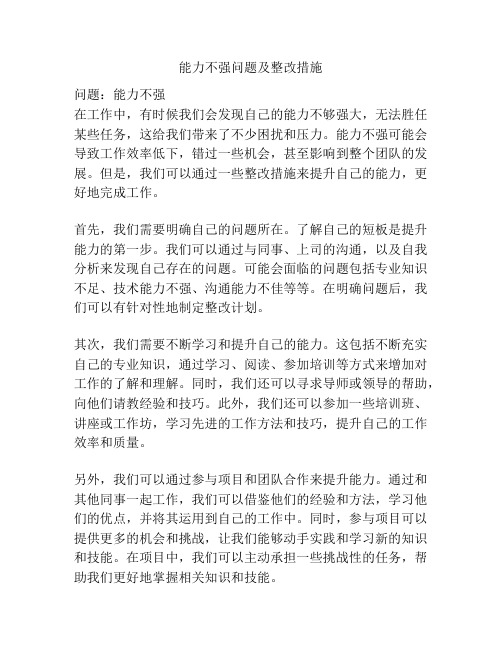 能力不强问题及整改措施

问题：能力不强
在工作中，有时候我们会发现自己的能力不够强大，无法胜任某些任务，这给我们带来了不少困扰和压力。能力不强可能会导致工作效率低下，错过一些机会，甚至影响到整个团队的发展。但是，我们可以通过一些整改措施来提升自己的能力，更好地完成工作。

首先，我们需要明确自己的问题所在。了解自己的短板是提升能力的第一步。我们可以通过与同事、上司的沟通，以及自我分析来发现自己存在的问题。可能会面临的问题包括专业知识不足、技术能力不强、沟通能力不佳等等。在明确问题后，我们可以有针对性地制定整改计划。

其次，我们需要不断学习和提升自己的能力。这包括不断充实自己的专业知识，通过学习、阅读、参加培训等方式来增加对工作的了解和理解。同时，我们还可以寻求导师或领导的帮助，向他们请教经验和技巧。此外，我们还可以参加一些培训班、讲座或工作坊，学习先进的工作方法和技巧，提升自己的工作效率和质量。

另外，我们可以通过参与项目和团队合作来提升能力。通过和其他同事一起工作，我们可以借鉴他们的经验和方法，学习他们的优点，并将其运用到自己的工作中。同时，参与项目可以提供更多的机会和挑战，让我们能够动手实践和学习新的知识和技能。在项目中，我们可以主动承担一些挑战性的任务，帮助我们更好地掌握相关知识和技能。